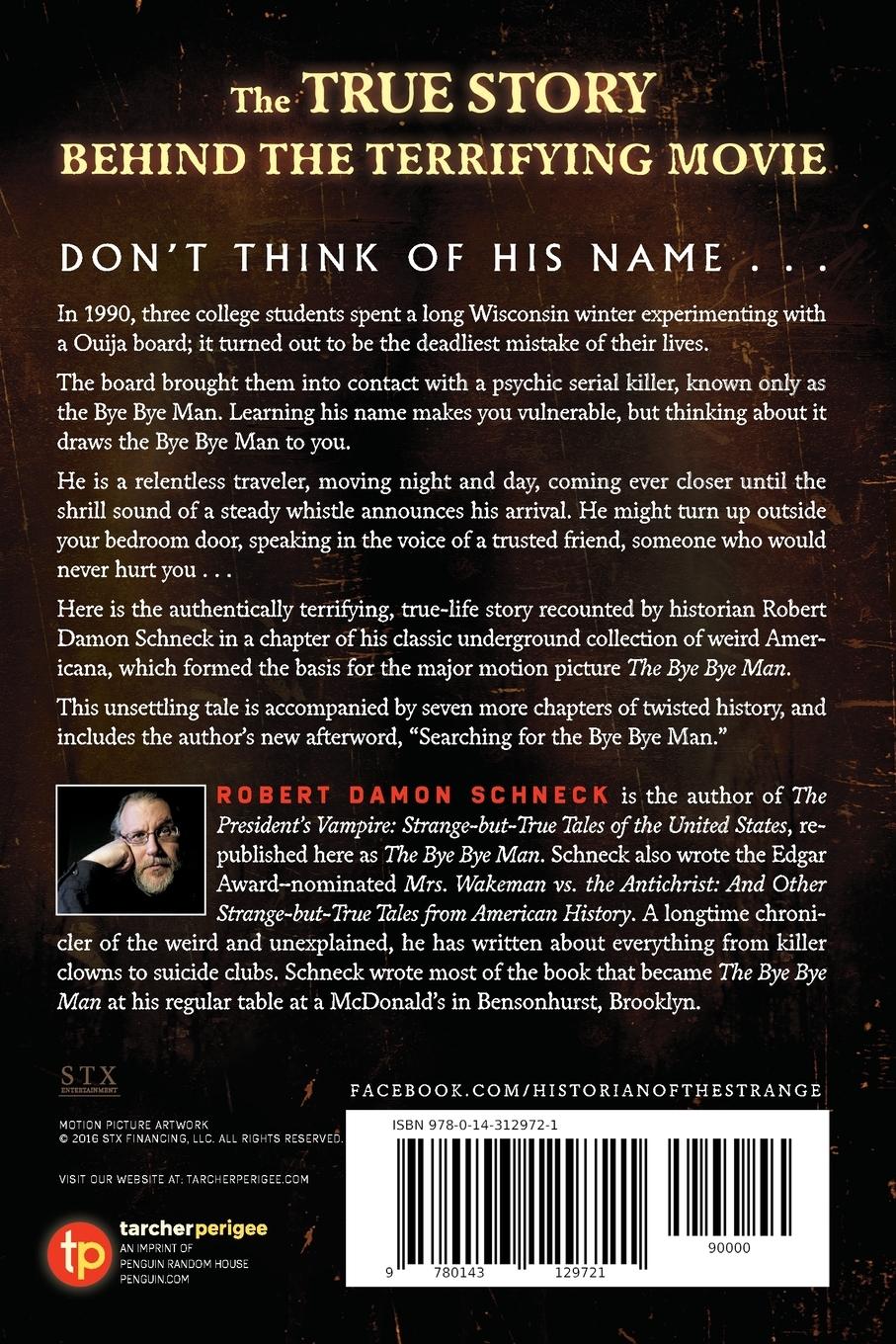 The TRUE STORY
BEHIND THE TERRIFYING MOVIE

DON'T THINK OF HIS NAME . . .

In 1990, three college students spent a long Wisconsin winter experimenting with a Ouija board; it turned out to be the deadliest mistake of their lives.

The board brought them into contact with a psychic serial killer, known only as the Bye Bye Man. Learning his name makes you vulnerable, but thinking about it draws the Bye Bye Man to you.

He is a relentless traveler, moving night and day, coming ever closer until the shrill sound of a steady whistle announces his arrival. He might turn up outside your bedroom door, speaking in the voice of a trusted friend, someone who would never hurt you . . .

Here is the authentically terrifying, true-life story recounted by historian Robert Damon Schneck in a chapter of his classic underground collection of weird Americana, which formed the basis for the major motion picture The Bye Bye Man.

This unsettling tale is accompanied by seven more chapters of twisted history, and includes the author's new afterword, "Searching for the Bye Bye Man."

ROBERT DAMON SCHNECK is the author of The President's Vampire: Strange-but-True Tales of the United States, republished here as The Bye Bye Man. Schneck also wrote the Edgar Award–nominated Mrs. Wakeman vs. the Antichrist: And Other Strange-but-True Tales from American History. A longtime chronicler of the weird and unexplained, he has written about everything from killer clowns to suicide clubs. Schneck wrote most of the book that became The Bye Bye Man at his regular table at a McDonald's in Bensonhurst, Brooklyn.

STX ENTERTAINMENT

MOTION PICTURE ARTWORK
© 2016 STX FINANCING, LLC. ALL RIGHTS RESERVED.

VISIT OUR WEBSITE AT: TARCHERPERIGEE.COM

tp
tarcherperigee
AN IMPRINT OF
PENGUIN RANDOM HOUSE
PENGUIN.COM

FACEBOOK.COM/HISTORIANOFTHESTRANGE

ISBN 978-0-14-312972-1

9 780143 129721

90000